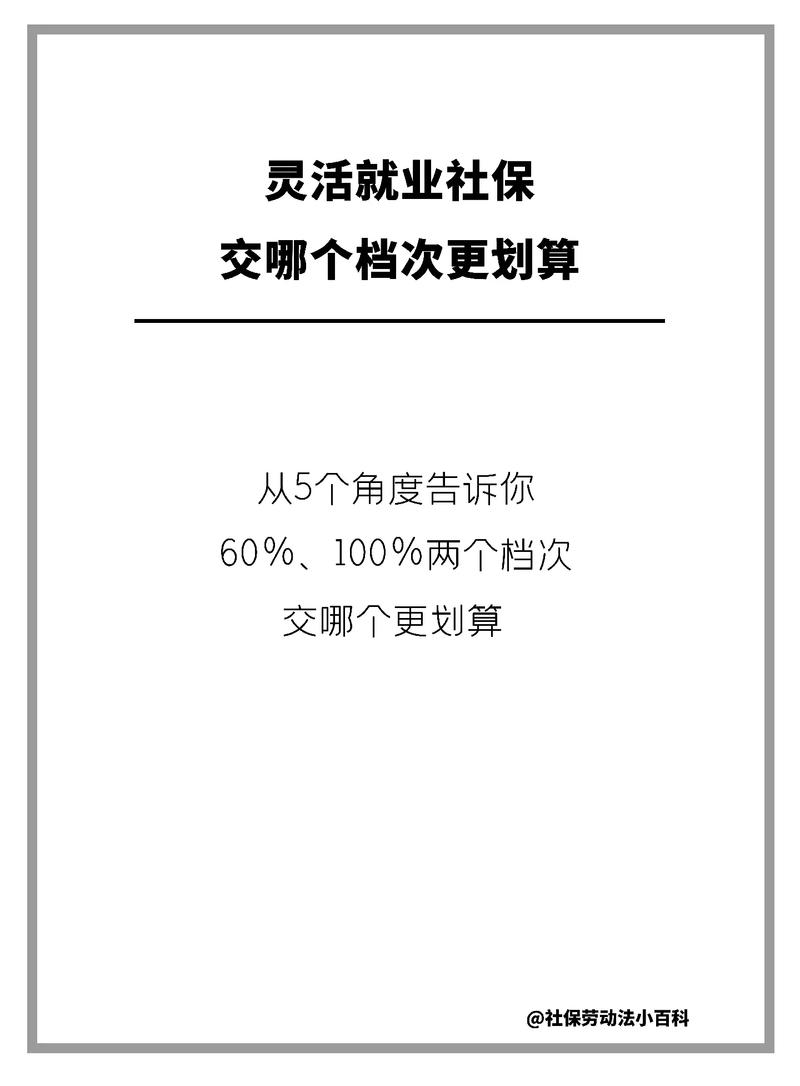 灵活就业社保
交哪个档次更划算

从5个角度告诉你
60%、100%两个档次
交哪个更划算

@社保劳动法小百科